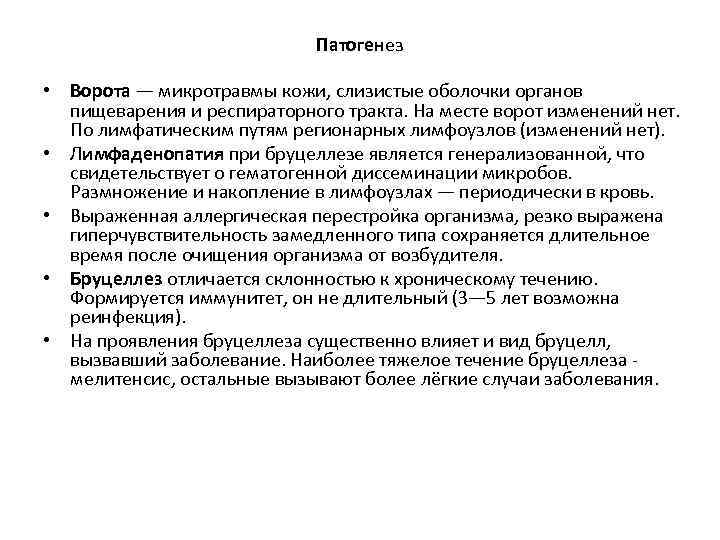 Патогенез

• Ворота — микротравмы кожи, слизистые оболочки органов пищеварения и респираторного тракта. На месте ворот изменений нет. По лимфатическим путям регионарных лимфоузлов (изменений нет).
• Лимфаденопатия при бруцеллезе является генерализованной, что свидетельствует о гематогенной диссеминации микробов. Размножение и накопление в лимфоузлах — периодически в кровь.
• Выраженная аллергическая перестройка организма, резко выражена гиперчувствительность замедленного типа сохраняется длительное время после очищения организма от возбудителя.
• Бруцеллез отличается склонностью к хроническому течению. Формируется иммунитет, он не длительный (3—5 лет возможна реинфекция).
• На проявления бруцеллеза существенно влияет и вид бруцелл, вызвавший заболевание. Наиболее тяжелое течение бруцеллеза - мелитенсис, остальные вызывают более лёгкие случаи заболевания.